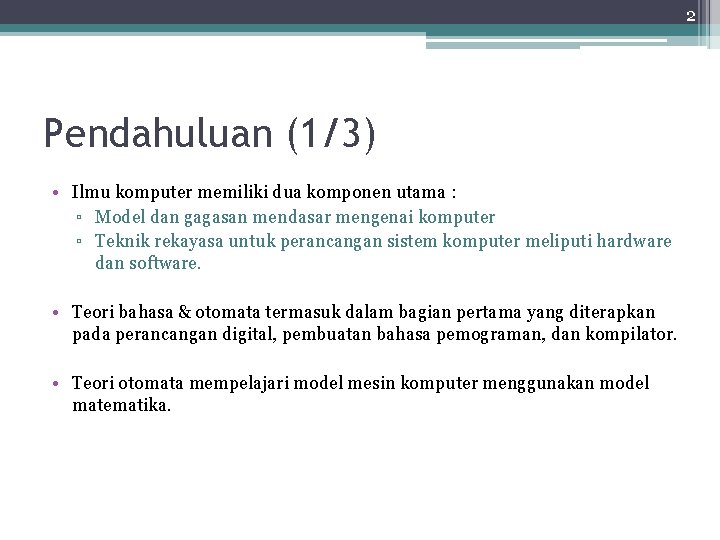 2

Pendahuluan (1/3)

• Ilmu komputer memiliki dua komponen utama :
▫ Model dan gagasan mendasar mengenai komputer
▫ Teknik rekayasa untuk perancangan sistem komputer meliputi hardware dan software.

• Teori bahasa & otomata termasuk dalam bagian pertama yang diterapkan pada perancangan digital, pembuatan bahasa pemograman, dan kompilator.

• Teori otomata mempelajari model mesin komputer menggunakan model matematika.